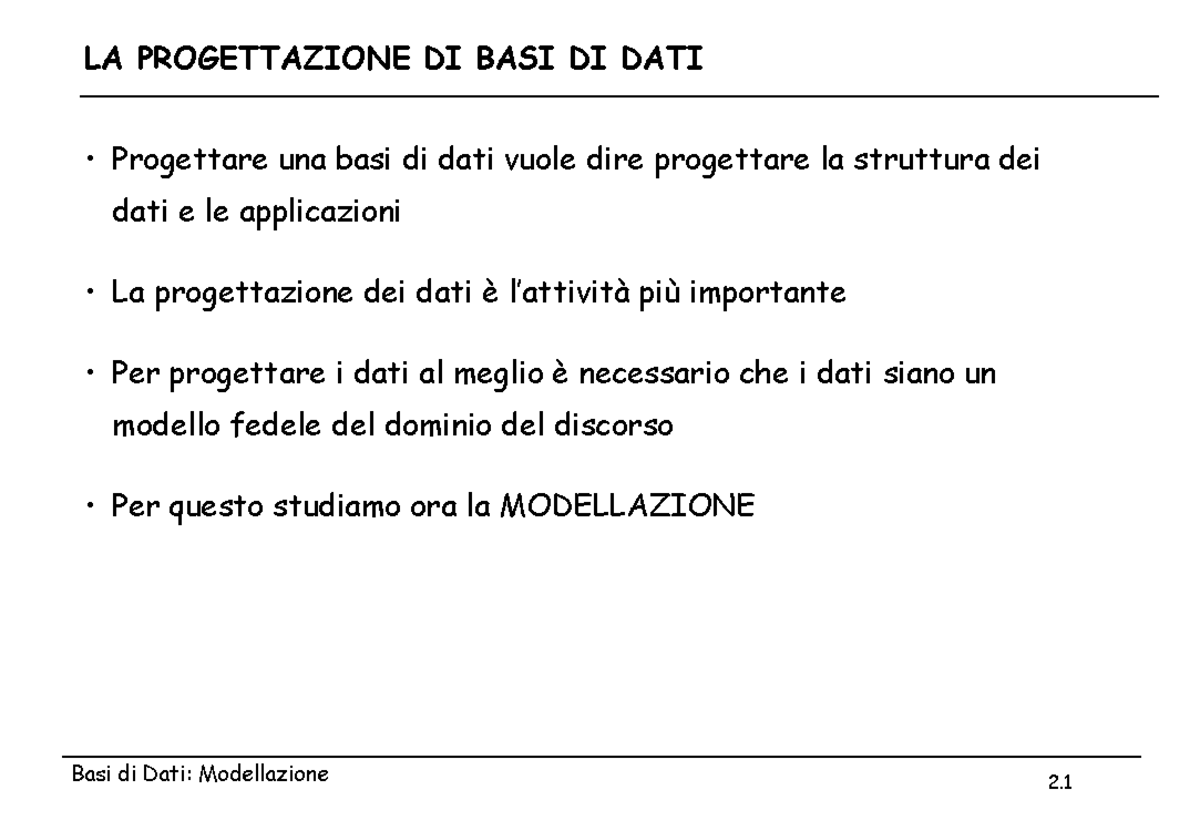 LA PROGETTAZIONE DI BASI DI DATI

• Progettare una basi di dati vuole dire progettare la struttura dei dati e le applicazioni

• La progettazione dei dati è l'attività più importante

• Per progettare i dati al meglio è necessario che i dati siano un modello fedele del dominio del discorso

• Per questo studiamo ora la MODELLAZIONE

Basi di Dati: Modellazione

2.1